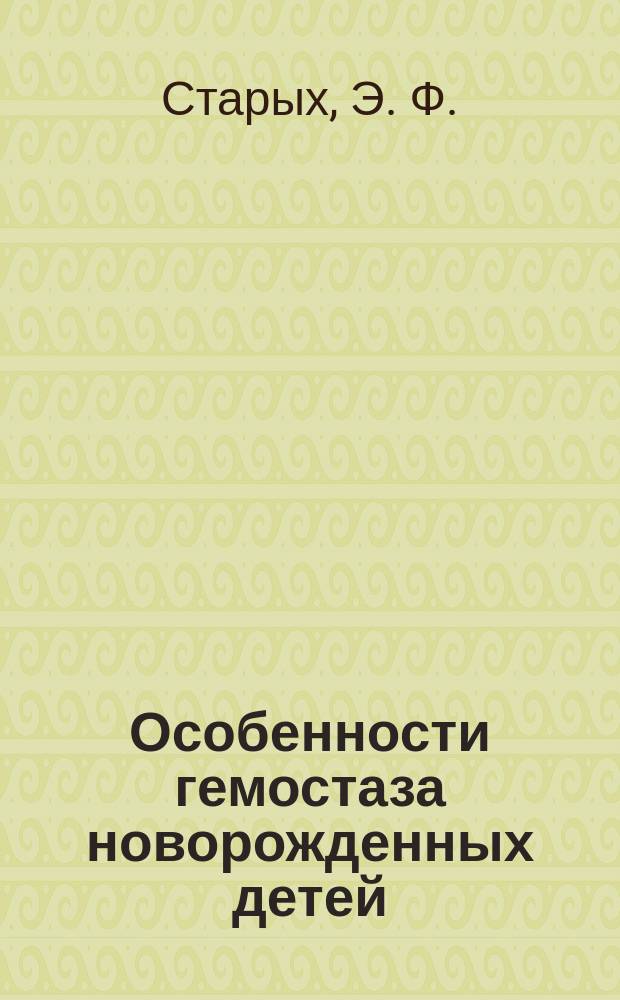 Старых, Э. Ф.

Особенности гемостаза новорожденных детей